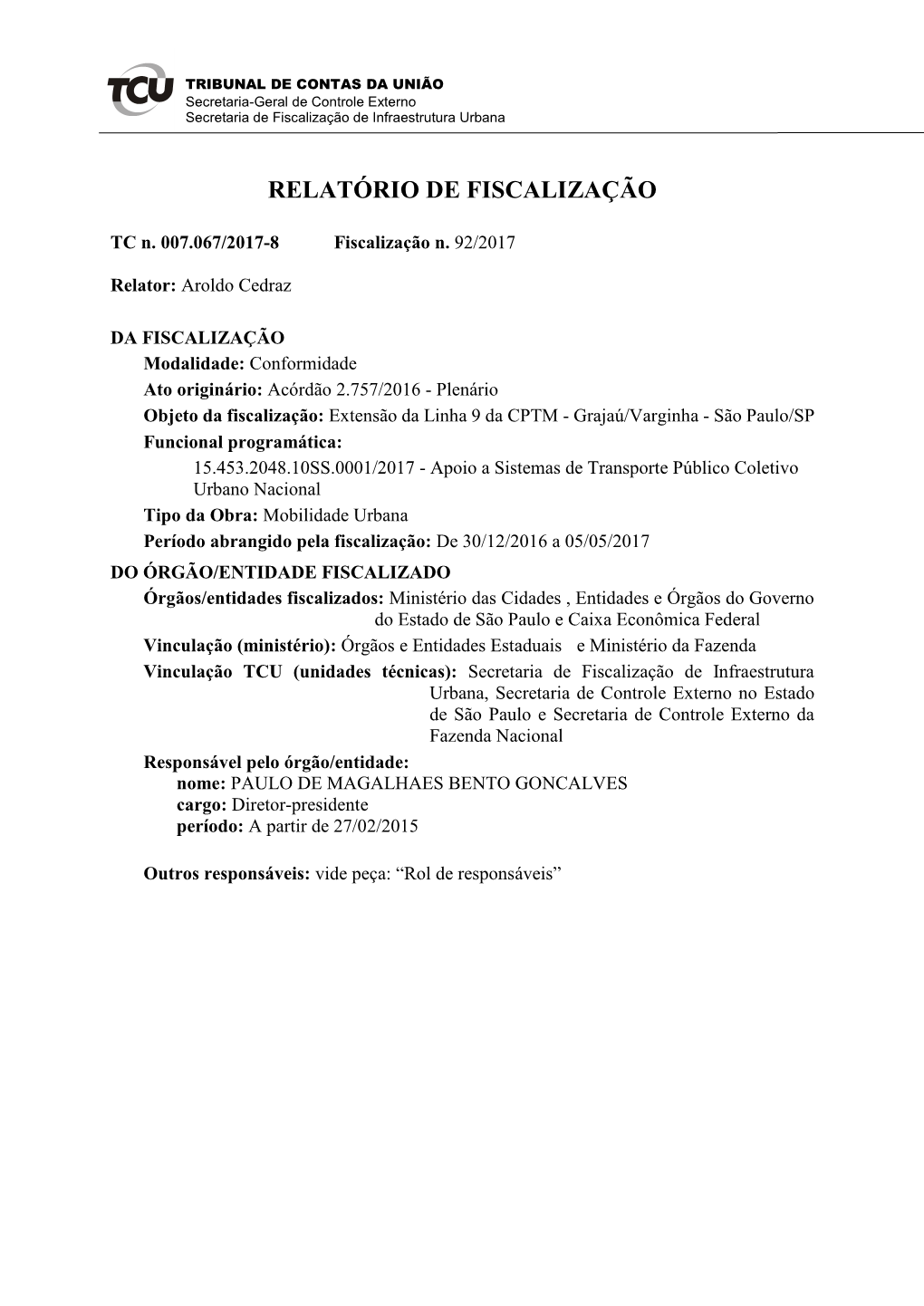 TCU
TRIBUNAL DE CONTAS DA UNIÃO
Secretaria-Geral de Controle Externo
Secretaria de Fiscalização de Infraestrutura Urbana

RELATÓRIO DE FISCALIZAÇÃO

TC n. 007.067/2017-8 Fiscalização n. 92/2017

Relator: Aroldo Cedraz

DA FISCALIZAÇÃO
Modalidade: Conformidade
Ato originário: Acórdão 2.757/2016 - Plenário
Objeto da fiscalização: Extensão da Linha 9 da CPTM - Grajaú/Varginha - São Paulo/SP
Funcional programática:
15.453.2048.10SS.0001/2017 - Apoio a Sistemas de Transporte Público Coletivo Urbano Nacional
Tipo da Obra: Mobilidade Urbana
Período abrangido pela fiscalização: De 30/12/2016 a 05/05/2017
DO ÓRGÃO/ENTIDADE FISCALIZADO
Órgãos/entidades fiscalizados: Ministério das Cidades , Entidades e Órgãos do Governo do Estado de São Paulo e Caixa Econômica Federal
Vinculação (ministério): Órgãos e Entidades Estaduais e Ministério da Fazenda
Vinculação TCU (unidades técnicas): Secretaria de Fiscalização de Infraestrutura Urbana, Secretaria de Controle Externo no Estado de São Paulo e Secretaria de Controle Externo da Fazenda Nacional
Responsável pelo órgão/entidade:
nome: PAULO DE MAGALHAES BENTO GONCALVES
cargo: Diretor-presidente
período: A partir de 27/02/2015

Outros responsáveis: vide peça: “Rol de responsáveis”